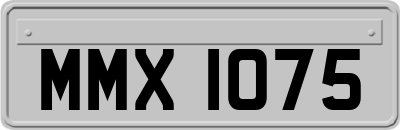 MMX 1075